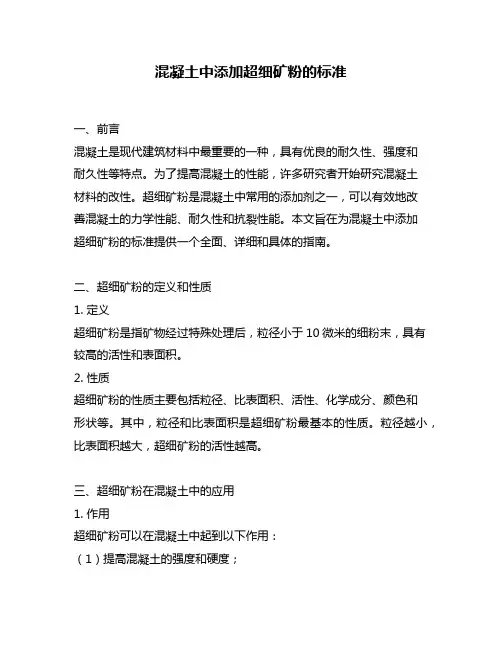 混凝土中添加超细矿粉的标准

一、前言

混凝土是现代建筑材料中最重要的一种，具有优良的耐久性、强度和耐久性等特点。为了提高混凝土的性能，许多研究者开始研究混凝土材料的改性。超细矿粉是混凝土中常用的添加剂之一，可以有效地改善混凝土的力学性能、耐久性和抗裂性能。本文旨在为混凝土中添加超细矿粉的标准提供一个全面、详细和具体的指南。

二、超细矿粉的定义和性质

1. 定义

超细矿粉是指矿物经过特殊处理后，粒径小于 10 微米的细粉末，具有较高的活性和表面积。

2. 性质

超细矿粉的性质主要包括粒径、比表面积、活性、化学成分、颜色和形状等。其中，粒径和比表面积是超细矿粉最基本的性质。粒径越小，比表面积越大，超细矿粉的活性越高。

三、超细矿粉在混凝土中的应用

1. 作用

超细矿粉可以在混凝土中起到以下作用：

（1）提高混凝土的强度和硬度；